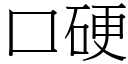 口硬